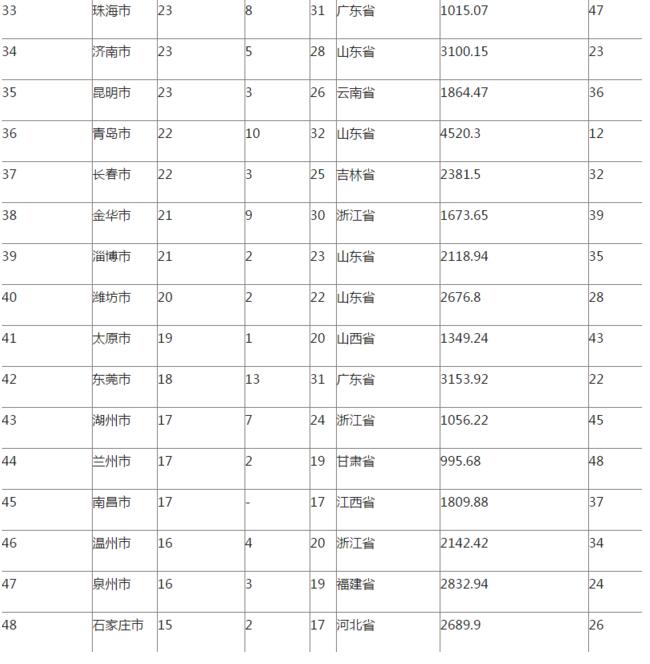 | 33 | 珠海市 | 23 | 8 | 31 | 广东省 | 1015.07 | 47 |
|---|---|---|---|---|---|---|---|
| 34 | 济南市 | 23 | 5 | 28 | 山东省 | 3100.15 | 23 |
| 35 | 昆明市 | 23 | 3 | 26 | 云南省 | 1864.47 | 36 |
| 36 | 青岛市 | 22 | 10 | 32 | 山东省 | 4520.3 | 12 |
| 37 | 长春市 | 22 | 3 | 25 | 吉林省 | 2381.5 | 32 |
| 38 | 金华市 | 21 | 9 | 30 | 浙江省 | 1673.65 | 39 |
| 39 | 淄博市 | 21 | 2 | 23 | 山东省 | 2118.94 | 35 |
| 40 | 潍坊市 | 20 | 2 | 22 | 山东省 | 2676.8 | 28 |
| 41 | 太原市 | 19 | 1 | 20 | 山西省 | 1349.24 | 43 |
| 42 | 东莞市 | 18 | 13 | 31 | 广东省 | 3153.92 | 22 |
| 43 | 湖州市 | 17 | 7 | 24 | 浙江省 | 1056.22 | 45 |
| 44 | 兰州市 | 17 | 2 | 19 | 甘肃省 | 995.68 | 48 |
| 45 | 南昌市 | 17 | - | 17 | 江西省 | 1809.88 | 37 |
| 46 | 温州市 | 16 | 4 | 20 | 浙江省 | 2142.42 | 34 |
| 47 | 泉州市 | 16 | 3 | 19 | 福建省 | 2832.94 | 24 |
| 48 | 石家庄市 | 15 | 2 | 17 | 河北省 | 2689.9 | 26 |